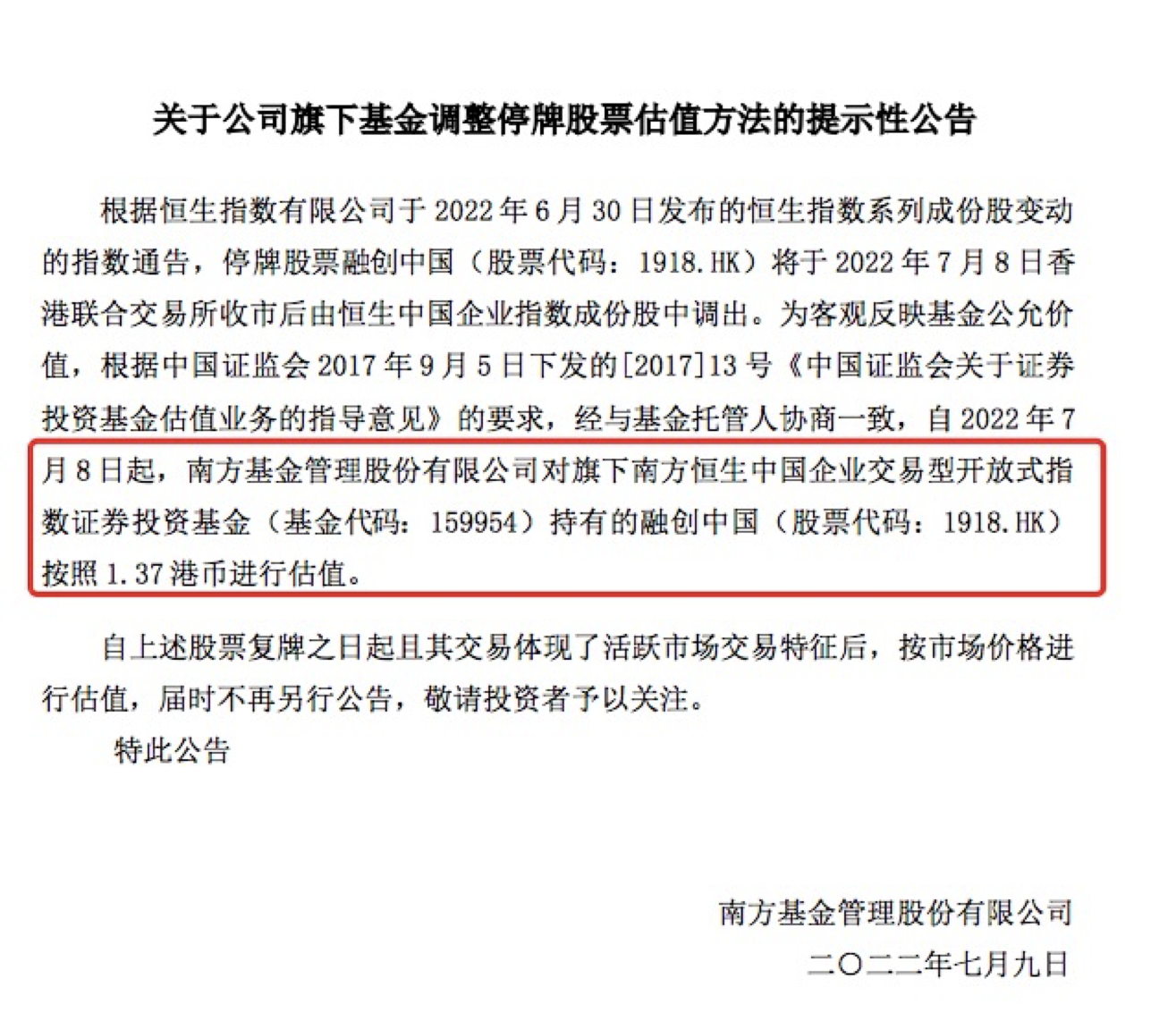 关于公司旗下基金调整停牌股票估值方法的提示性公告

根据恒生指数有限公司于2022年6月30日发布的恒生指数系列成份股变动的指数通告，停牌股票融创中国（股票代码：1918.HK）将于2022年7月8日香港联合交易所收市后由恒生中国企业指数成份股中调出。为客观反映基金公允价值，根据中国证监会2017年9月5日下发的[2017]13号《中国证监会关于证券投资基金估值业务的指导意见》的要求，经与基金托管人协商一致，自2022年7月8日起，南方基金管理股份有限公司对旗下南方恒生中国企业交易型开放式指数证券投资基金（基金代码：159954）持有的融创中国（股票代码：1918.HK）按照1.37港币进行估值。

自上述股票复牌之日起且其交易体现了活跃市场交易特征后，按市场价格进行估值，届时不再另行公告，敬请投资者予以关注。

特此公告

南方基金管理股份有限公司
二〇二二年七月九日